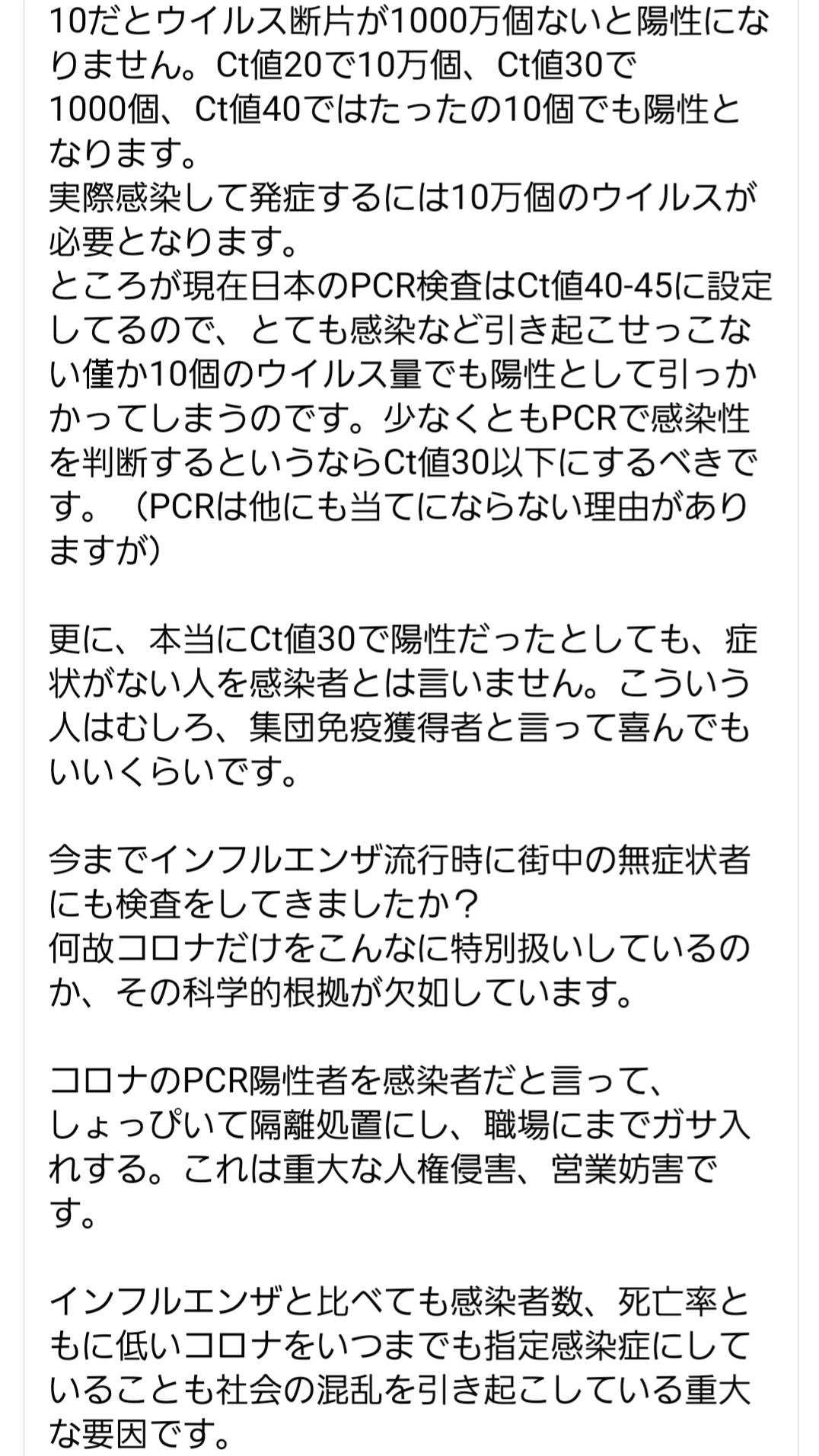 10だとウイルス断片が1000万個ないと陽性になりません。Ct値20で10万個、Ct値30で1000個、Ct値40ではたったの10個でも陽性となります。
実際感染して発症するには10万個のウイルスが必要となります。
ところが現在日本のPCR検査はCt値40-45に設定してるので、とても感染など引き起こせっこない僅か10個のウイルス量でも陽性として引っかかってしまうのです。少なくともPCRで感染性を判断するというならCt値30以下にするべきです。（PCRは他にも当てにならない理由がありますが）

更に、本当にCt値30で陽性だったとしても、症状がない人を感染者とは言いません。こういう人はむしろ、集団免疫獲得者と言って喜んでもいいくらいです。

今までインフルエンザ流行時に街中の無症状者にも検査をしてきましたか？
何故コロナだけをこんなに特別扱いしているのか、その科学的根拠が欠如しています。

コロナのPCR陽性者を感染者だと言って、しょっぴいて隔離処置にし、職場にまでガサ入れする。これは重大な人権侵害、営業妨害です。

インフルエンザと比べても感染者数、死亡率ともに低いコロナをいつまでも指定感染症にしていることも社会の混乱を引き起こしている重大な要因です。